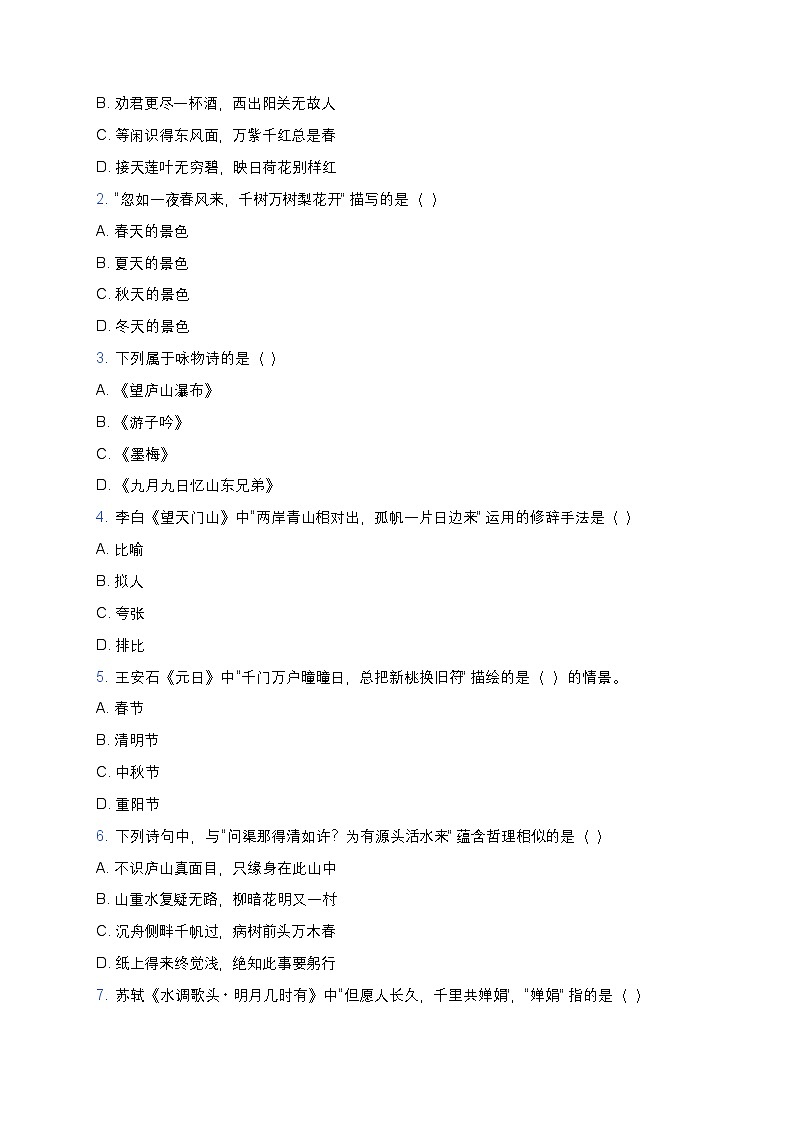 B. 劝君更尽一杯酒，西出阳关无故人

C. 等闲识得东风面，万紫千红总是春

D. 接天莲叶无穷碧，映日荷花别样红

2. "忽如一夜春风来，千树万树梨花开" 描写的是（ ）

A. 春天的景色

B. 夏天的景色

C. 秋天的景色

D. 冬天的景色

3. 下列属于咏物诗的是（ ）

A. 《望庐山瀑布》

B. 《游子吟》

C. 《墨梅》

D. 《九月九日忆山东兄弟》

4. 李白《望天门山》中"两岸青山相对出，孤帆一片日边来" 运用的修辞手法是（ ）

A. 比喻

B. 拟人

C. 夸张

D. 排比

5. 王安石《元日》中"千门万户曈曈日，总把新桃换旧符" 描绘的是（ ）的情景。

A. 春节

B. 清明节

C. 中秋节

D. 重阳节

6. 下列诗句中，与"问渠那得清如许？为有源头活水来" 蕴含哲理相似的是（ ）

A. 不识庐山真面目，只缘身在此山中

B. 山重水复疑无路，柳暗花明又一村

C. 沉舟侧畔千帆过，病树前头万木春

D. 纸上得来终觉浅，绝知此事要躬行

7. 苏轼《水调歌头・明月几时有》中"但愿人长久，千里共婵娟"，"婵娟" 指的是（ ）